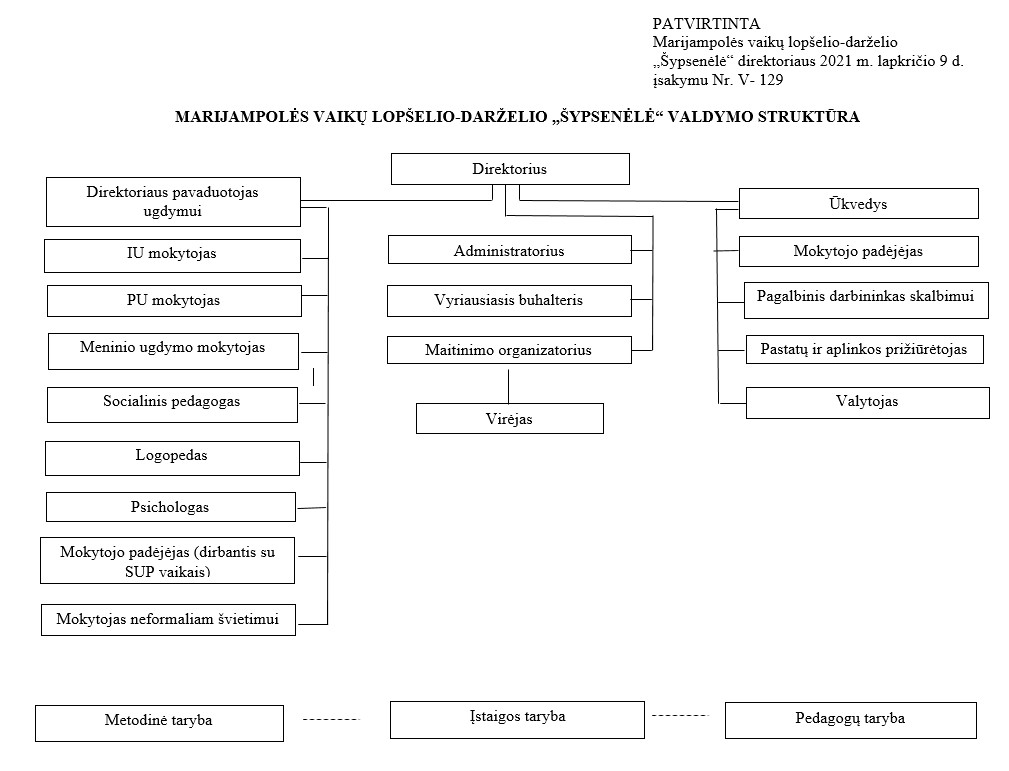 PATVIRTINTA
Marijampolės vaikų lopšelio-darželio „Šypsenėlė“ direktoriaus 2021 m. lapkričio 9 d. įsakymu Nr. V- 129

MARIJAMPOLĖS VAIKŲ LOPŠELIO-DARŽELIO „ŠYPSENĖLĖ“ VALDYMO STRUKTŪRA

Direktorius

Direktoriaus pavaduotojas ugdymui

IU mokytojas

PU mokytojas

Meninio ugdymo mokytojas

Socialinis pedagogas

Logopedas

Psichologas

Mokytojo padėjėjas (dirbantis su SUP vaikais)

Mokytojas neformaliam švietimui

Administratorius

Vyriausiasis buhalteris

Maitinimo organizatorius

Virėjas

Ūkvedys

Mokytojo padėjėjas

Pagalbinis darbininkas skalbimui

Pastatų ir aplinkos prižiūrėtojas

Valytojas

Metodinė taryba

Įstaigos taryba

Pedagogų taryba